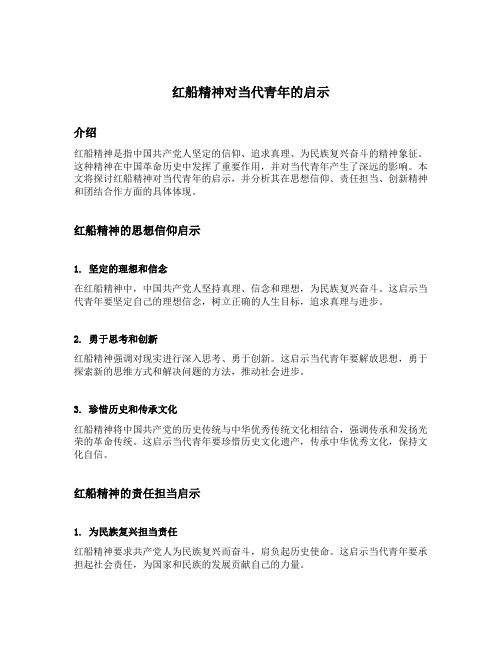 红船精神对当代青年的启示

介绍

红船精神是指中国共产党人坚定的信仰、追求真理、为民族复兴奋斗的精神象征。这种精神在中国革命历史中发挥了重要作用，并对当代青年产生了深远的影响。本文将探讨红船精神对当代青年的启示，并分析其在思想信仰、责任担当、创新精神和团结合作方面的具体体现。

红船精神的思想信仰启示

1. 坚定的理想和信念

在红船精神中，中国共产党人坚持真理、信念和理想，为民族复兴奋斗。这启示当代青年要坚定自己的理想信念，树立正确的人生目标，追求真理与进步。

2. 勇于思考和创新

红船精神强调对现实进行深入思考、勇于创新。这启示当代青年要解放思想，勇于探索新的思维方式和解决问题的方法，推动社会进步。

3. 珍惜历史和传承文化

红船精神将中国共产党的历史传统与中华优秀传统文化相结合，强调传承和发扬光荣的革命传统。这启示当代青年要珍惜历史文化遗产，传承中华优秀文化，保持文化自信。

红船精神的责任担当启示

1. 为民族复兴担当责任

红船精神要求共产党人为民族复兴而奋斗，肩负起历史使命。这启示当代青年要承担起社会责任，为国家和民族的发展贡献自己的力量。